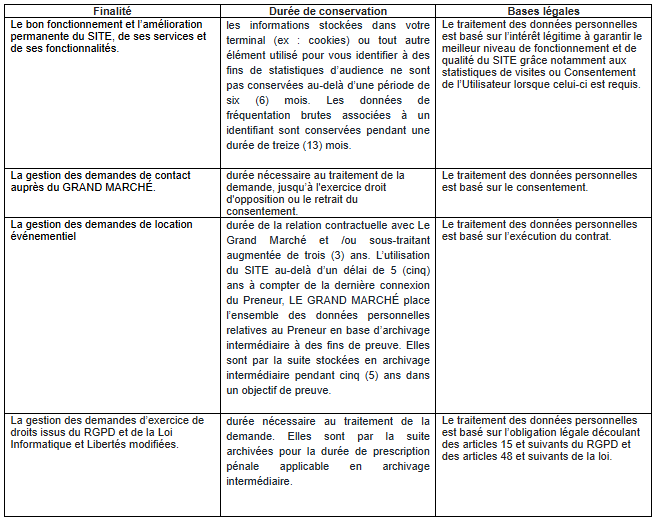 | Finalité | Durée de conservation | Bases légales |
|---|---|---|
| Le bon fonctionnement et l'amélioration permanente du SITE, de ses services et de ses fonctionnalités. | les informations stockées dans votre terminal (ex : cookies) ou tout autre élément utilisé pour vous identifier à des fins de statistiques d'audience ne sont pas conservées au-delà d'une période de six (6) mois. Les données de fréquentation brutes associées à un identifiant sont conservées pendant une durée de treize (13) mois. | Le traitement des données personnelles est basé sur l'intérêt légitime à garantir le meilleur niveau de fonctionnement et de qualité du SITE grâce notamment aux statistiques de visites ou Consentement de l'Utilisateur lorsque celui-ci est requis. |
| La gestion des demandes de contact auprès du GRAND MARCHÉ. | durée nécessaire au traitement de la demande, jusqu'à l'exercice droit d'opposition ou le retrait du consentement. | Le traitement des données personnelles est basé sur le consentement. |
| La gestion des demandes de location événementiel | durée de la relation contractuelle avec Le Grand Marché et /ou sous-traitant augmentée de trois (3) ans. L'utilisation du SITE au-delà d'un délai de 5 (cinq) ans à compter de la dernière connexion du Preneur, LE GRAND MARCHÉ place l'ensemble des données personnelles relatives au Preneur en base d'archivage intermédiaire à des fins de preuve. Elles sont par la suite stockées en archivage intermédiaire pendant cinq (5) ans dans un objectif de preuve. | Le traitement des données personnelles est basé sur l'exécution du contrat. |
| La gestion des demandes d'exercice de droits issus du RGPD et de la Loi Informatique et Libertés modifiées. | durée nécessaire au traitement de la demande. Elles sont par la suite archivées pour la durée de prescription pénale applicable en archivage intermédiaire. | Le traitement des données personnelles est basé sur l'obligation légale découlant des articles 15 et suivants du RGPD et des articles 48 et suivants de la loi. |